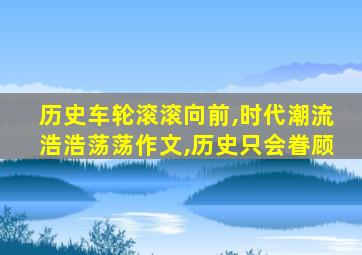 历史车轮滚滚向前,时代潮流浩浩荡荡作文,历史只会眷顾